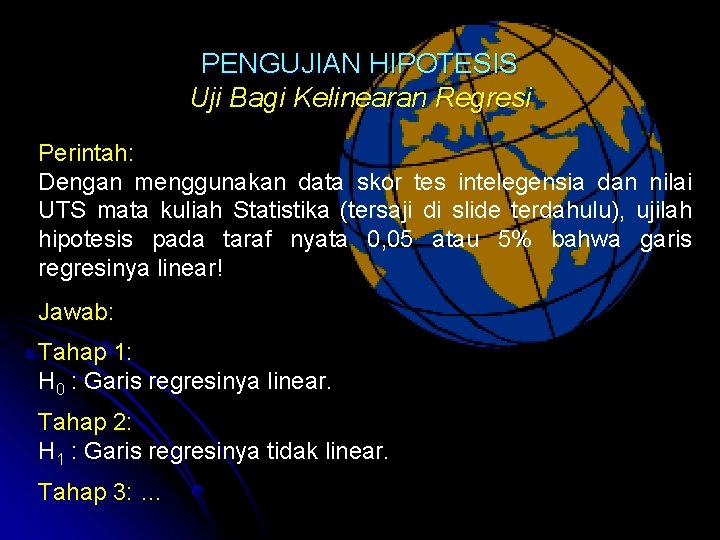 PENGUJIAN HIPOTESIS
Uji Bagi Kelinearan Regresi

Perintah:
Dengan menggunakan data skor tes intelegensia dan nilai UTS mata kuliah Statistika (tersaji di slide terdahulu), ujilah hipotesis pada taraf nyata 0,05 atau 5% bahwa garis regresinya linear!

Jawab:

Tahap 1:
$H_0$ : Garis regresinya linear.

Tahap 2:
$H_1$ : Garis regresinya tidak linear.

Tahap 3: ...